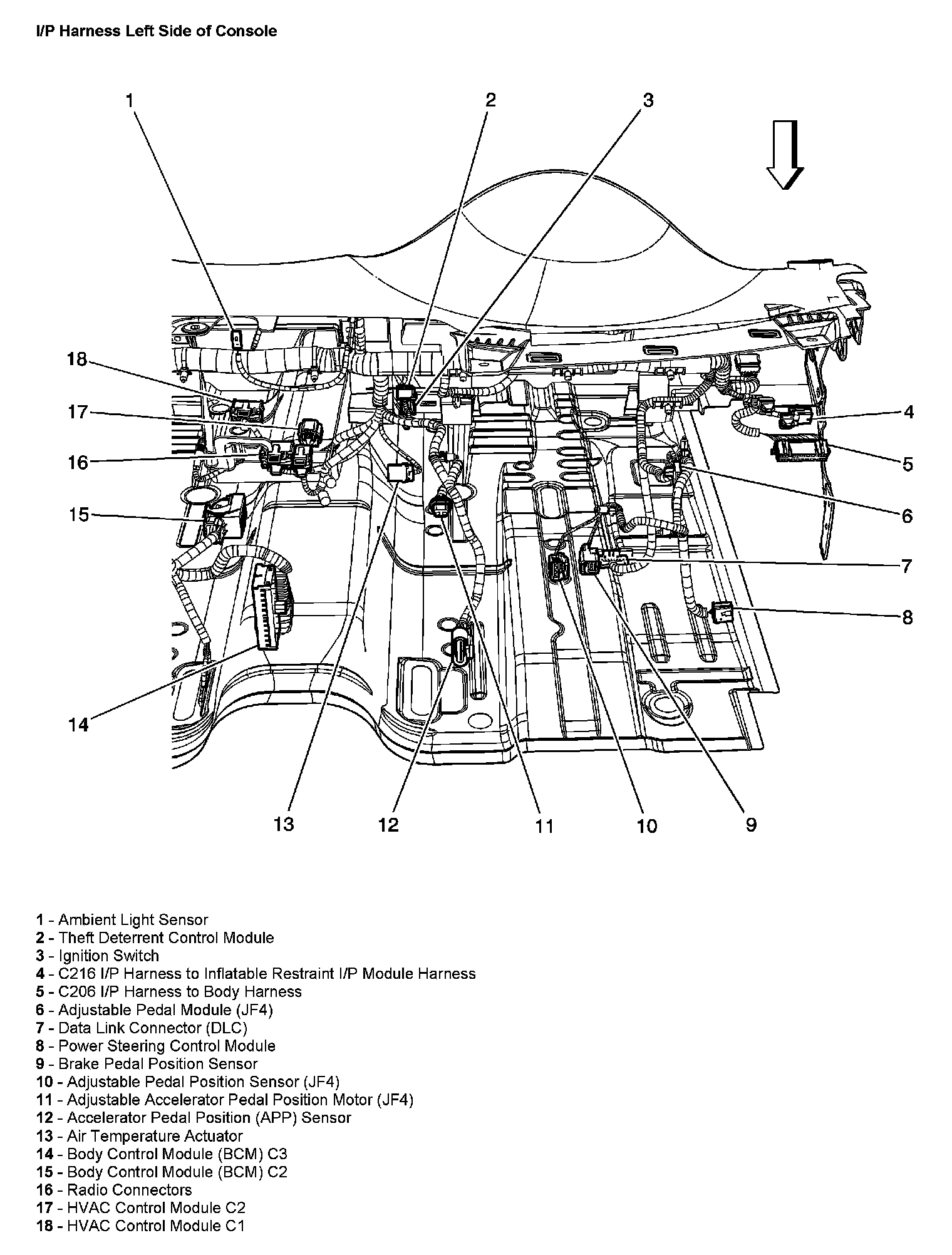 I/P Harness Left Side of Console

1
2
3
18
17
16
15
14
4
5
6
7
8
13
12
11
10
9

1 - Ambient Light Sensor
2 - Theft Deterrent Control Module
3 - Ignition Switch
4 - C216 I/P Harness to Inflatable Restraint I/P Module Harness
5 - C206 I/P Harness to Body Harness
6 - Adjustable Pedal Module (JF4)
7 - Data Link Connector (DLC)
8 - Power Steering Control Module
9 - Brake Pedal Position Sensor
10 - Adjustable Pedal Position Sensor (JF4)
11 - Adjustable Accelerator Pedal Position Motor (JF4)
12 - Accelerator Pedal Position (APP) Sensor
13 - Air Temperature Actuator
14 - Body Control Module (BCM) C3
15 - Body Control Module (BCM) C2
16 - Radio Connectors
17 - HVAC Control Module C2
18 - HVAC Control Module C1